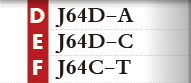 D J64D–A
E J64D–C
F J64C–T